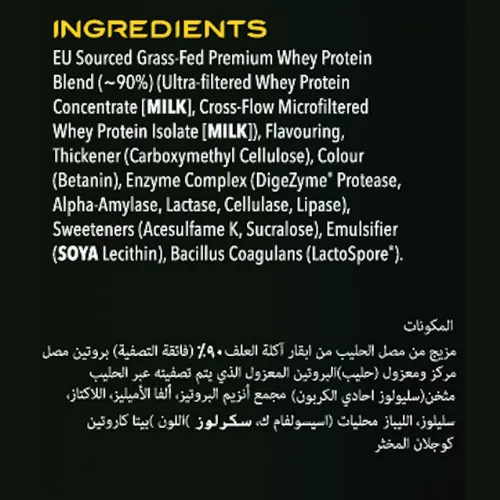 INGREDIENTS

EU Sourced Grass-Fed Premium Whey Protein Blend (~90%) (Ultra-filtered Whey Protein Concentrate [MILK], Cross-Flow Microfiltered Whey Protein Isolate [MILK]), Flavouring, Thickener (Carboxymethyl Cellulose), Colour (Betanin), Enzyme Complex (DigeZyme® Protease, Alpha-Amylase, Lactase, Cellulase, Lipase), Sweeteners (Acesulfame K, Sucralose), Emulsifier (SOYA Lecithin), Bacillus Coagulans (LactoSpore®).

المكونات

مزيج من مصل الحليب من ابقار آكلة العلف ٩٠٪ (فائقة التصفية) بروتين مصل مركز ومعزول (حليب)البروتين المعزول الذي يتم تصفيته عبر الحليب مثخن(سليولوز احادي الكربون) مجمع أنزيم البروتيز، ألفا الأميليز، اللاكتاز، سليلوز، الليباز محليات (اسيسولفام ك، سكرلوز )اللون )بيتا كاروتين كوجلان المخثر